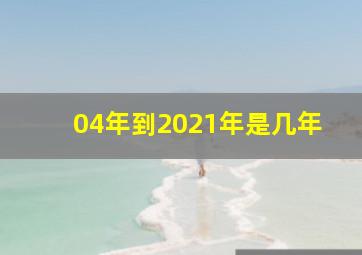 04年到2021年是几年